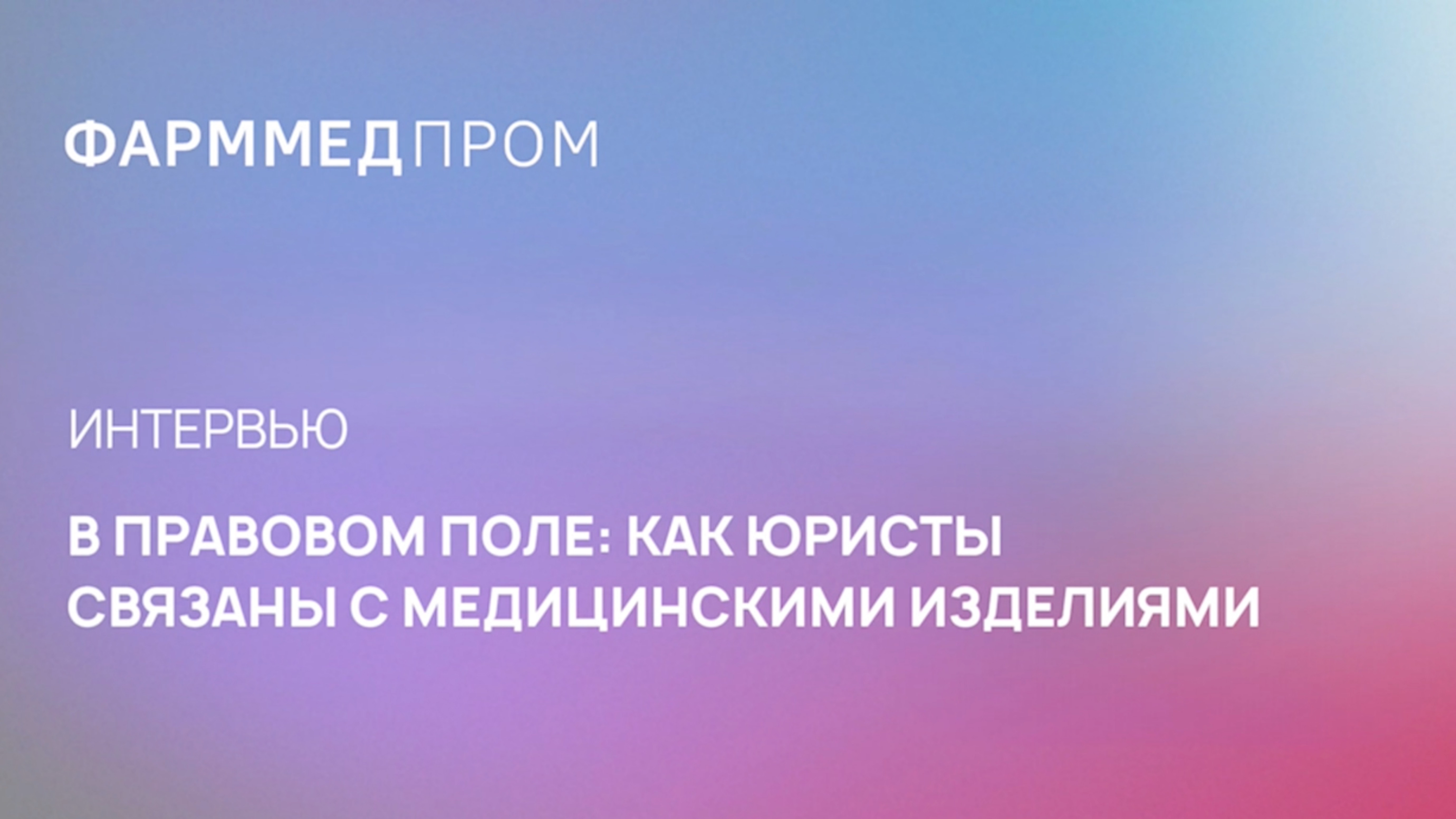 ФАРММЕДПРОМ

ИНТЕРВЬЮ

В ПРАВОВОМ ПОЛЕ: КАК ЮРИСТЫ СВЯЗАНЫ С МЕДИЦИНСКИМИ ИЗДЕЛИЯМИ